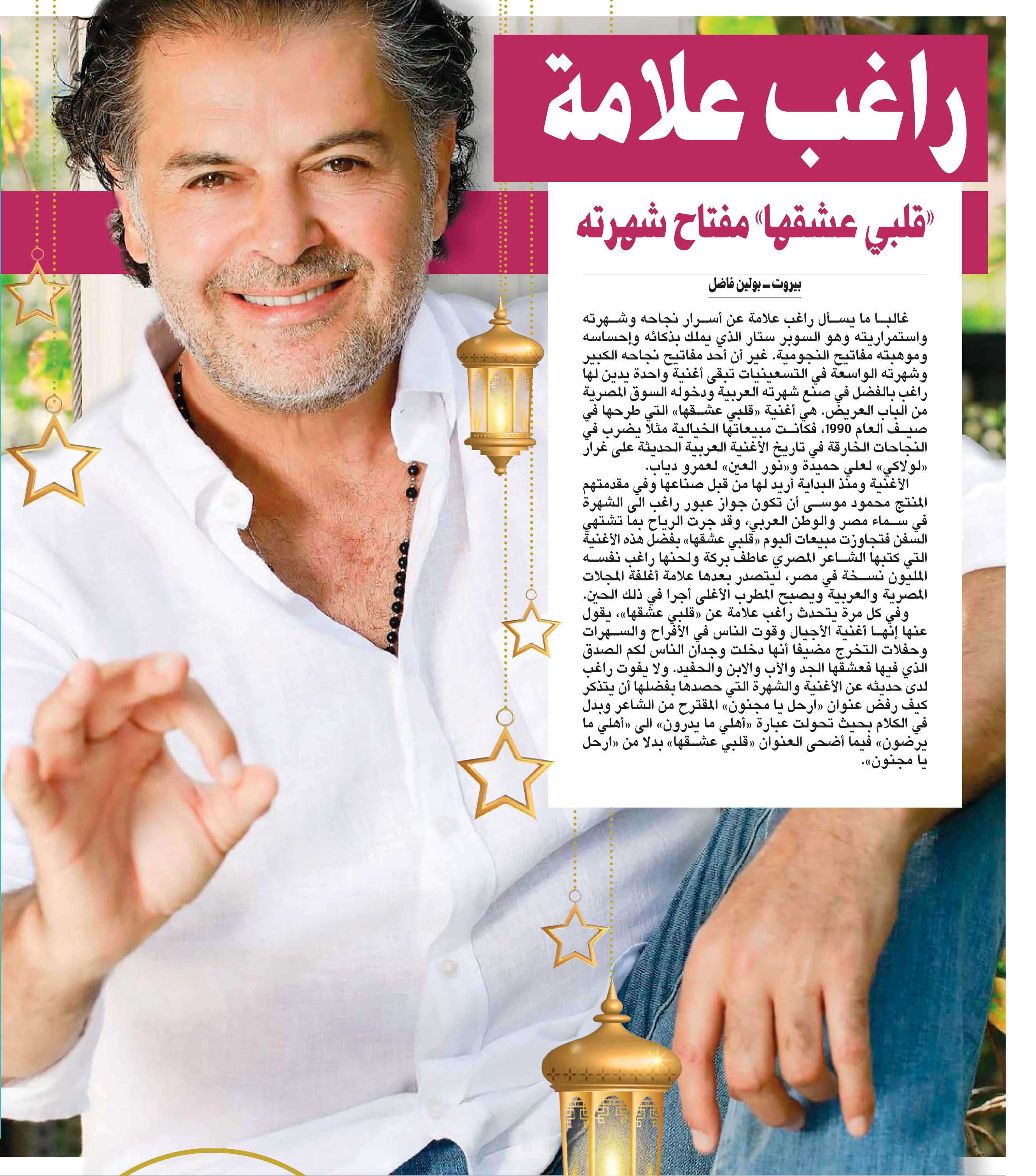 راغب علامة

«قلبي عشقها» مفتاح شهرته

بيروت ـ بولين فاضل

غالبا ما يسأل راغب علامة عن أسرار نجاحه وشهرته واستمراريته وهو السوبر ستار الذي يملك بذكائه وإحساسه وموهبته مفاتيح النجومية. غير أن أحد مفاتيح نجاحه الكبير وشهرته الواسعة في التسعينيات تبقى أغنية واحدة يدين لها راغب بالفضل في صنع شهرته العربية ودخوله السوق المصرية من الباب العريض. هي أغنية «قلبي عشقها» التي طرحها في صيف العام 1990، فكانت مبيعاتها الخيالية مثلا يضرب في النجاحات الخارقة في تاريخ الأغنية العربية الحديثة على غرار «لولاكي» لعلي حميدة و«نور العين» لعمرو دياب.
الأغنية ومنذ البداية أريد لها من قبل صناعها وفي مقدمتهم المنتج محمود موسى أن تكون جواز عبور راغب الى الشهرة في سماء مصر والوطن العربي، وقد جرت الرياح بما تشتهي السفن فتجاوزت مبيعات ألبوم «قلبي عشقها» بفضل هذه الأغنية التي كتبها الشاعر المصري عاطف بركة ولحنها راغب نفسه المليون نسخة في مصر، ليتصدر بعدها علامة أغلفة المجلات المصرية والعربية ويصبح المطرب الأغلى أجرا في ذلك الحين.
وفي كل مرة يتحدث راغب علامة عن «قلبي عشقها»، يقول عنها إنها أغنية الأجيال وقوت الناس في الأفراح والسهرات وحفلات التخرج مضيفا أنها دخلت وجدان الناس لكم الصدق الذي فيها فعشقها الجد والأب والابن والحفيد. ولا يفوت راغب لدى حديثه عن الأغنية والشهرة التي حصدها بفضلها أن يتذكر كيف رفض عنوان «ارحل يا مجنون» المقترح من الشاعر وبدل في الكلام بحيث تحولت عبارة «أهلي ما يدرون» الى «أهلي ما يرضون» فيما أضحى العنوان «قلبي عشقها» بدلا من «ارحل يا مجنون».